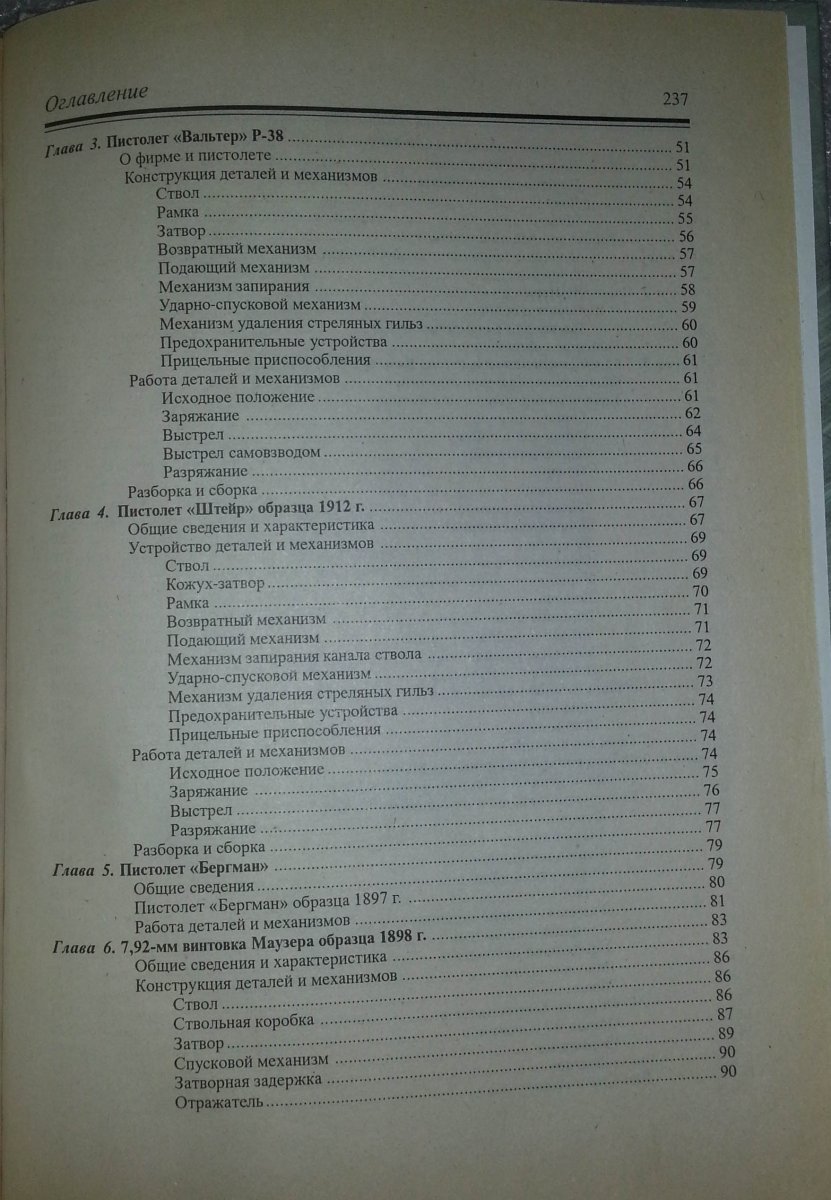 Оглавление 237

Глава 3. Пистолет «Вальтер» Р-38 ........ 51
О фирме и пистолете ........ 51
Конструкция деталей и механизмов ........ 54
Ствол ........ 54
Рамка ........ 55
Затвор ........ 56
Возвратный механизм ........ 57
Подающий механизм ........ 57
Механизм запирания ........ 58
Ударно-спусковой механизм ........ 59
Механизм удаления стреляных гильз ........ 60
Предохранительные устройства ........ 60
Прицельные приспособления ........ 61
Работа деталей и механизмов ........ 61
Исходное положение ........ 61
Заряжание ........ 62
Выстрел ........ 64
Выстрел самовзводом ........ 65
Разряжание ........ 66
Разборка и сборка ........ 66
Глава 4. Пистолет «Штейр» образца 1912 г. ........ 67
Общие сведения и характеристика ........ 67
Устройство деталей и механизмов ........ 69
Ствол ........ 69
Кожух-затвор ........ 69
Рамка ........ 70
Возвратный механизм ........ 71
Подающий механизм ........ 71
Механизм запирания канала ствола ........ 72
Ударно-спусковой механизм ........ 72
Механизм удаления стреляных гильз ........ 73
Предохранительные устройства ........ 74
Прицельные приспособления ........ 74
Работа деталей и механизмов ........ 74
Исходное положение ........ 74
Заряжание ........ 75
Выстрел ........ 76
Разряжание ........ 77
Разборка и сборка ........ 77
Глава 5. Пистолет «Бергман» ........ 79
Общие сведения ........ 79
Пистолет «Бергман» образца 1897 г. ........ 80
Работа деталей и механизмов ........ 81
Глава 6. 7,92-мм винтовка Маузера образца 1898 г. ........ 83
Общие сведения и характеристика ........ 83
Конструкция деталей и механизмов ........ 86
Ствол ........ 86
Ствольная коробка ........ 86
Затвор ........ 87
Спусковой механизм ........ 89
Затворная задержка ........ 90
Отражатель ........ 90